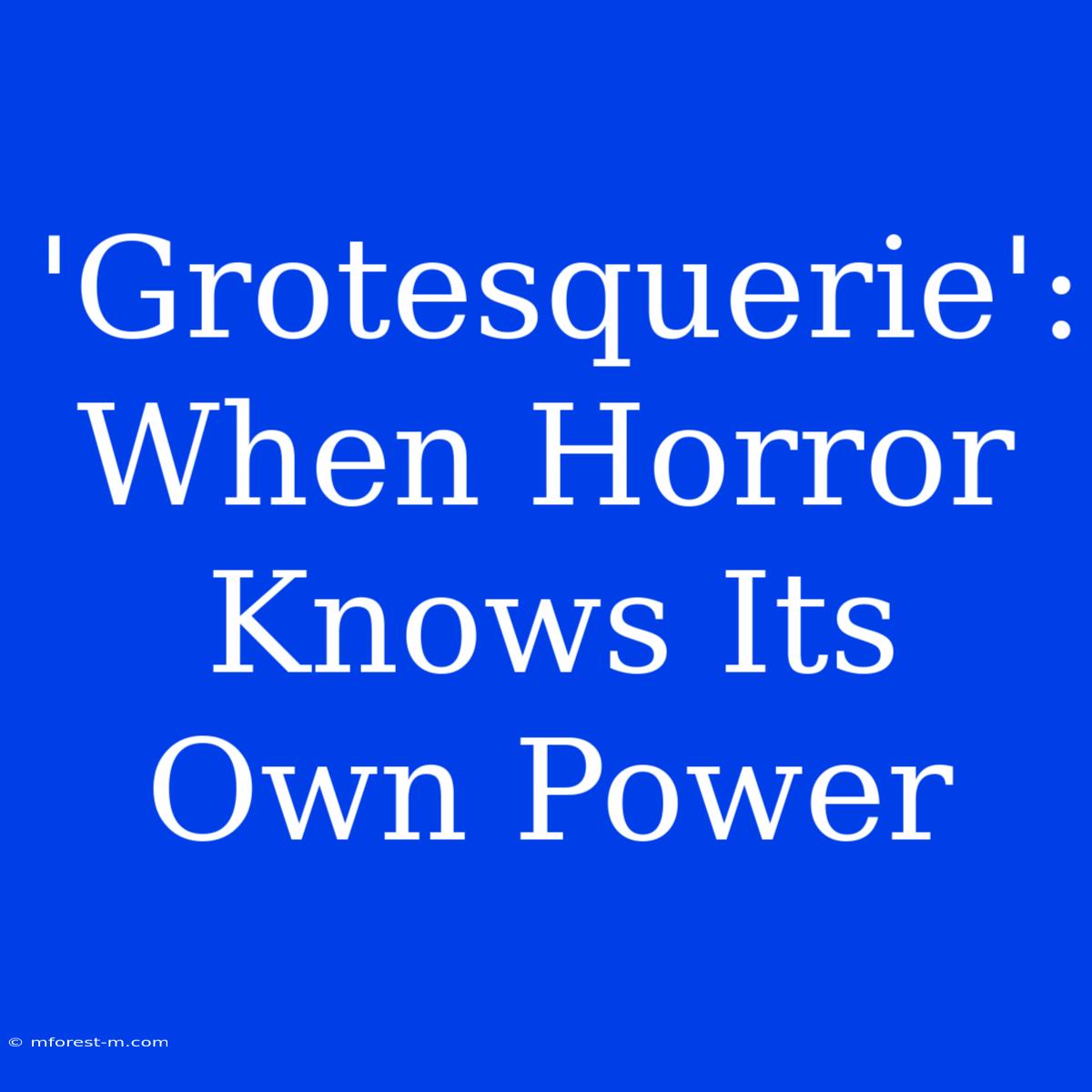 'Grotesquerie': When Horror Knows Its Own Power

© mforest-m.com